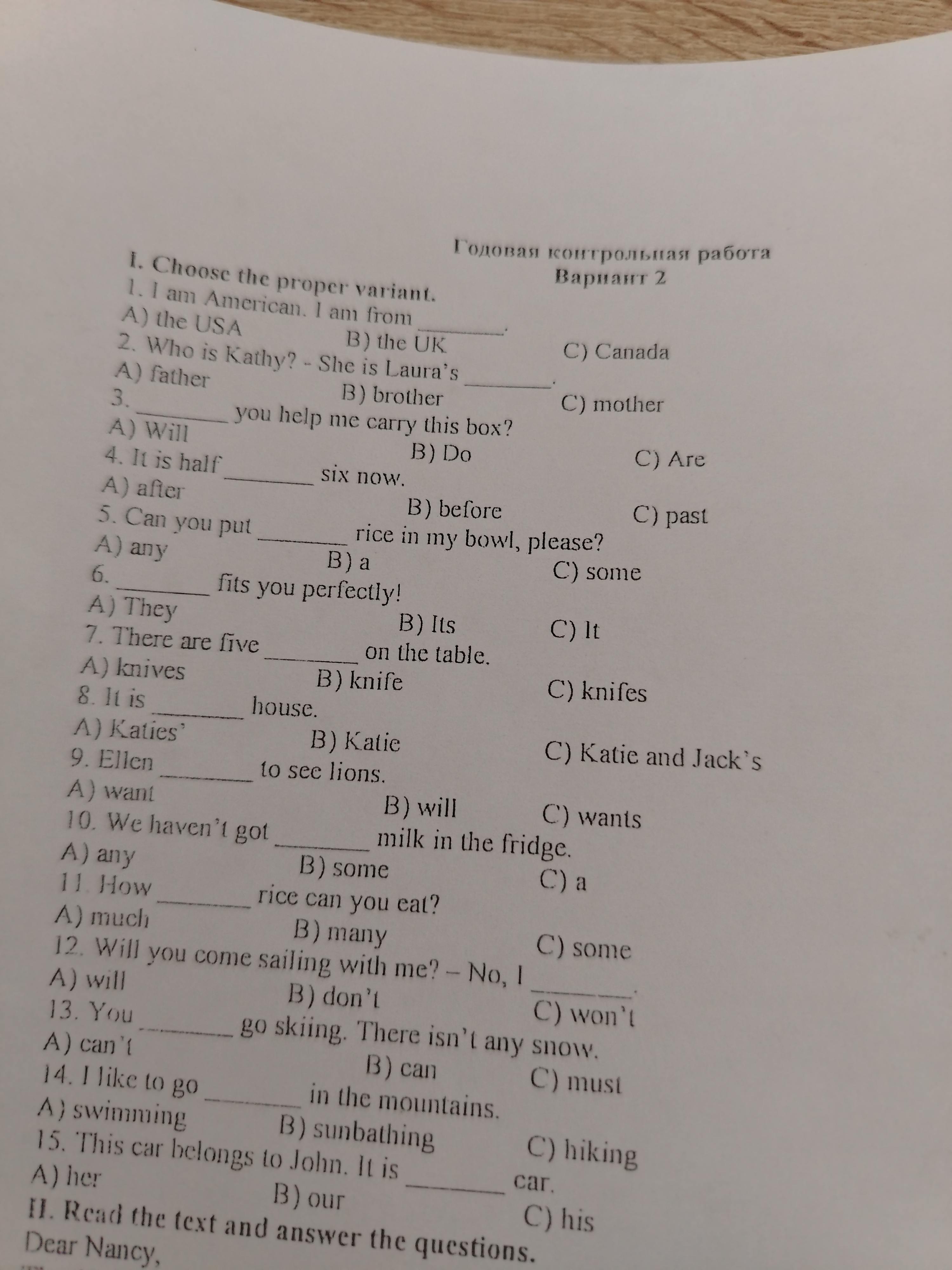 Годовая контрольная работа
Вариант 2

I. Choose the proper variant.
1. I am American. I am from ____.
A) the USA B) the UK C) Canada
2. Who is Kathy? - She is Laura's ____.
A) father B) brother C) mother
3. ____ you help me carry this box?
A) Will B) Do C) Are
4. It is half ____ six now.
A) after B) before C) past
5. Can you put ____ rice in my bowl, please?
A) any B) a C) some
6. ____ fits you perfectly!
A) They B) Its C) It
7. There are five ____ on the table.
A) knives B) knife C) knifes
8. It is ____ house.
A) Katies' B) Katie C) Katie and Jack's
9. Ellen ____ to see lions.
A) want B) will C) wants
10. We haven't got ____ milk in the fridge.
A) any B) some C) a
11. How ____ rice can you eat?
A) much B) many C) some
12. Will you come sailing with me? – No, I ____.
A) will B) don't C) won't
13. You ____ go skiing. There isn't any snow.
A) can't B) can C) must
14. I like to go ____ in the mountains.
A) swimming B) sunbathing C) hiking
15. This car belongs to John. It is ____ car.
A) her B) our C) his
II. Read the text and answer the questions.
Dear Nancy,